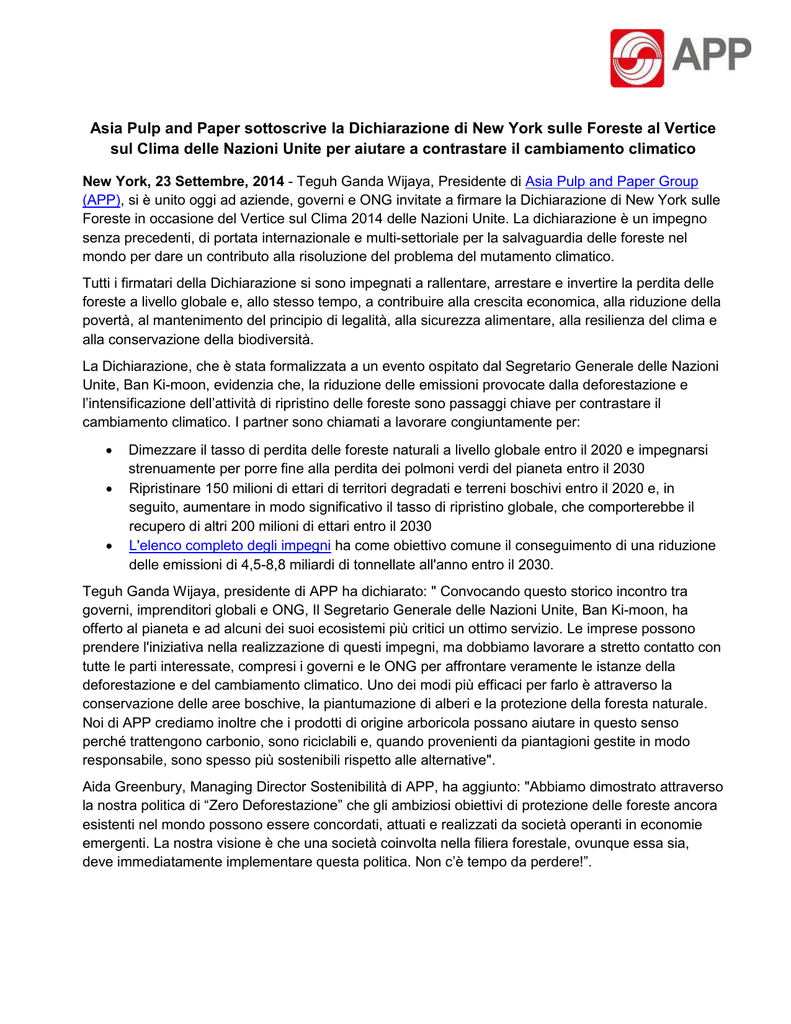 APP

Asia Pulp and Paper sottoscrive la Dichiarazione di New York sulle Foreste al Vertice sul Clima delle Nazioni Unite per aiutare a contrastare il cambiamento climatico

New York, 23 Settembre, 2014 - Teguh Ganda Wijaya, Presidente di Asia Pulp and Paper Group (APP), si è unito oggi ad aziende, governi e ONG invitate a firmare la Dichiarazione di New York sulle Foreste in occasione del Vertice sul Clima 2014 delle Nazioni Unite. La dichiarazione è un impegno senza precedenti, di portata internazionale e multi-settoriale per la salvaguardia delle foreste nel mondo per dare un contributo alla risoluzione del problema del mutamento climatico.

Tutti i firmatari della Dichiarazione si sono impegnati a rallentare, arrestare e invertire la perdita delle foreste a livello globale e, allo stesso tempo, a contribuire alla crescita economica, alla riduzione della povertà, al mantenimento del principio di legalità, alla sicurezza alimentare, alla resilienza del clima e alla conservazione della biodiversità.

La Dichiarazione, che è stata formalizzata a un evento ospitato dal Segretario Generale delle Nazioni Unite, Ban Ki-moon, evidenzia che, la riduzione delle emissioni provocate dalla deforestazione e l'intensificazione dell'attività di ripristino delle foreste sono passaggi chiave per contrastare il cambiamento climatico. I partner sono chiamati a lavorare congiuntamente per:

• Dimezzare il tasso di perdita delle foreste naturali a livello globale entro il 2020 e impegnarsi strenuamente per porre fine alla perdita dei polmoni verdi del pianeta entro il 2030
• Ripristinare 150 milioni di ettari di territori degradati e terreni boschivi entro il 2020 e, in seguito, aumentare in modo significativo il tasso di ripristino globale, che comporterebbe il recupero di altri 200 milioni di ettari entro il 2030
• L'elenco completo degli impegni ha come obiettivo comune il conseguimento di una riduzione delle emissioni di 4,5-8,8 miliardi di tonnellate all'anno entro il 2030.

Teguh Ganda Wijaya, presidente di APP ha dichiarato: " Convocando questo storico incontro tra governi, imprenditori globali e ONG, Il Segretario Generale delle Nazioni Unite, Ban Ki-moon, ha offerto al pianeta e ad alcuni dei suoi ecosistemi più critici un ottimo servizio. Le imprese possono prendere l'iniziativa nella realizzazione di questi impegni, ma dobbiamo lavorare a stretto contatto con tutte le parti interessate, compresi i governi e le ONG per affrontare veramente le istanze della deforestazione e del cambiamento climatico. Uno dei modi più efficaci per farlo è attraverso la conservazione delle aree boschive, la piantumazione di alberi e la protezione della foresta naturale. Noi di APP crediamo inoltre che i prodotti di origine arboricola possano aiutare in questo senso perché trattengono carbonio, sono riciclabili e, quando provenienti da piantagioni gestite in modo responsabile, sono spesso più sostenibili rispetto alle alternative".

Aida Greenbury, Managing Director Sostenibilità di APP, ha aggiunto: "Abbiamo dimostrato attraverso la nostra politica di "Zero Deforestazione" che gli ambiziosi obiettivi di protezione delle foreste ancora esistenti nel mondo possono essere concordati, attuati e realizzati da società operanti in economie emergenti. La nostra visione è che una società coinvolta nella filiera forestale, ovunque essa sia, deve immediatamente implementare questa politica. Non c'è tempo da perdere!".